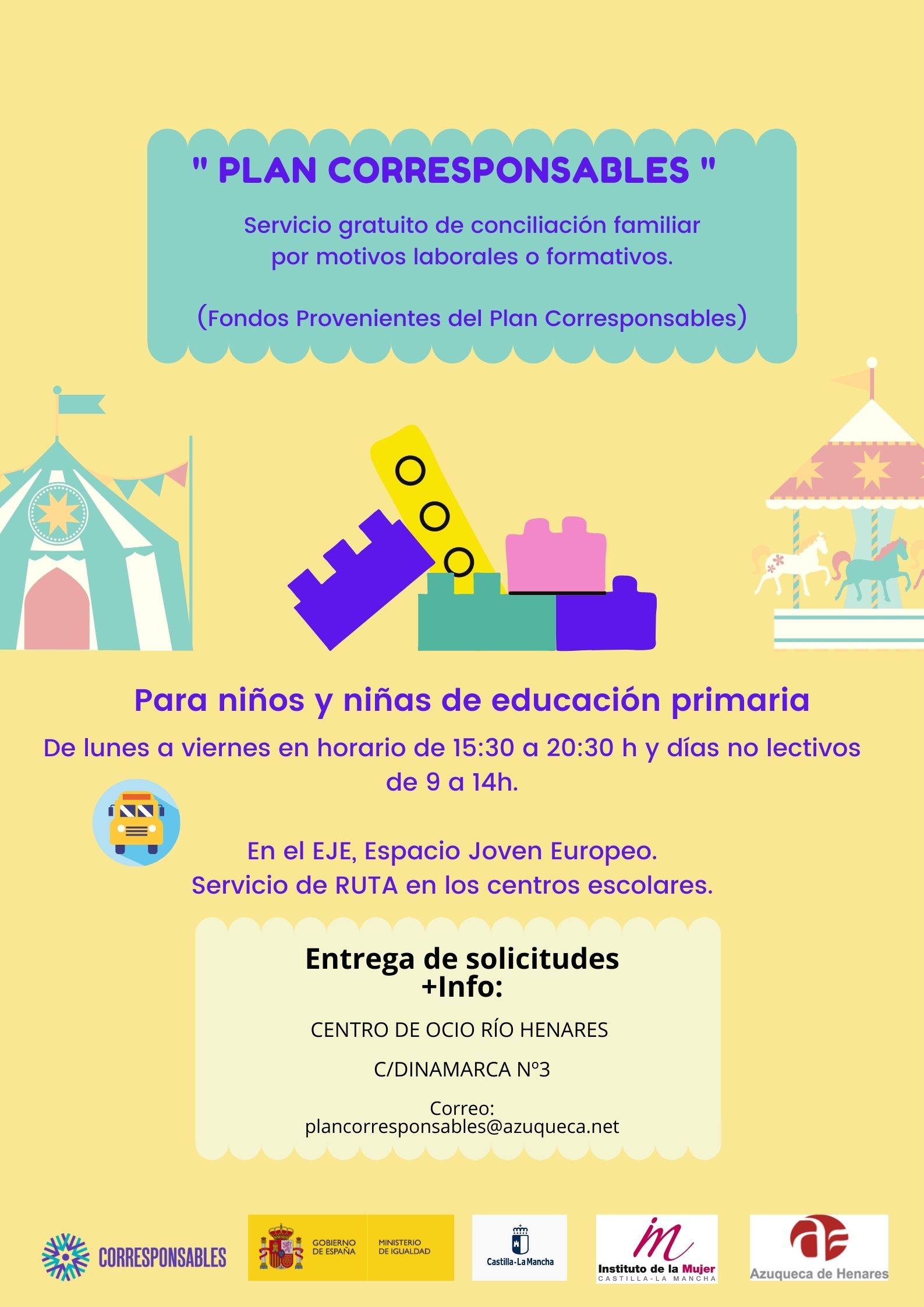 " PLAN CORRESPONSABLES "

Servicio gratuito de conciliación familiar por motivos laborales o formativos.

(Fondos Provenientes del Plan Corresponsables)

Para niños y niñas de educación primaria

De lunes a viernes en horario de 15:30 a 20:30 h y días no lectivos de 9 a 14h.

En el EJE, Espacio Joven Europeo.
Servicio de RUTA en los centros escolares.

Entrega de solicitudes
+Info:

CENTRO DE OCIO RÍO HENARES

C/DINAMARCA Nº3

Correo:
plancorresponsables@azuqueca.net

CORRESPONSABLES

GOBIERNO DE ESPAÑA

MINISTERIO DE IGUALDAD

Castilla-La Mancha

Instituto de la Mujer
CASTILLA-LA MANCHA

Azuqueca de Henares